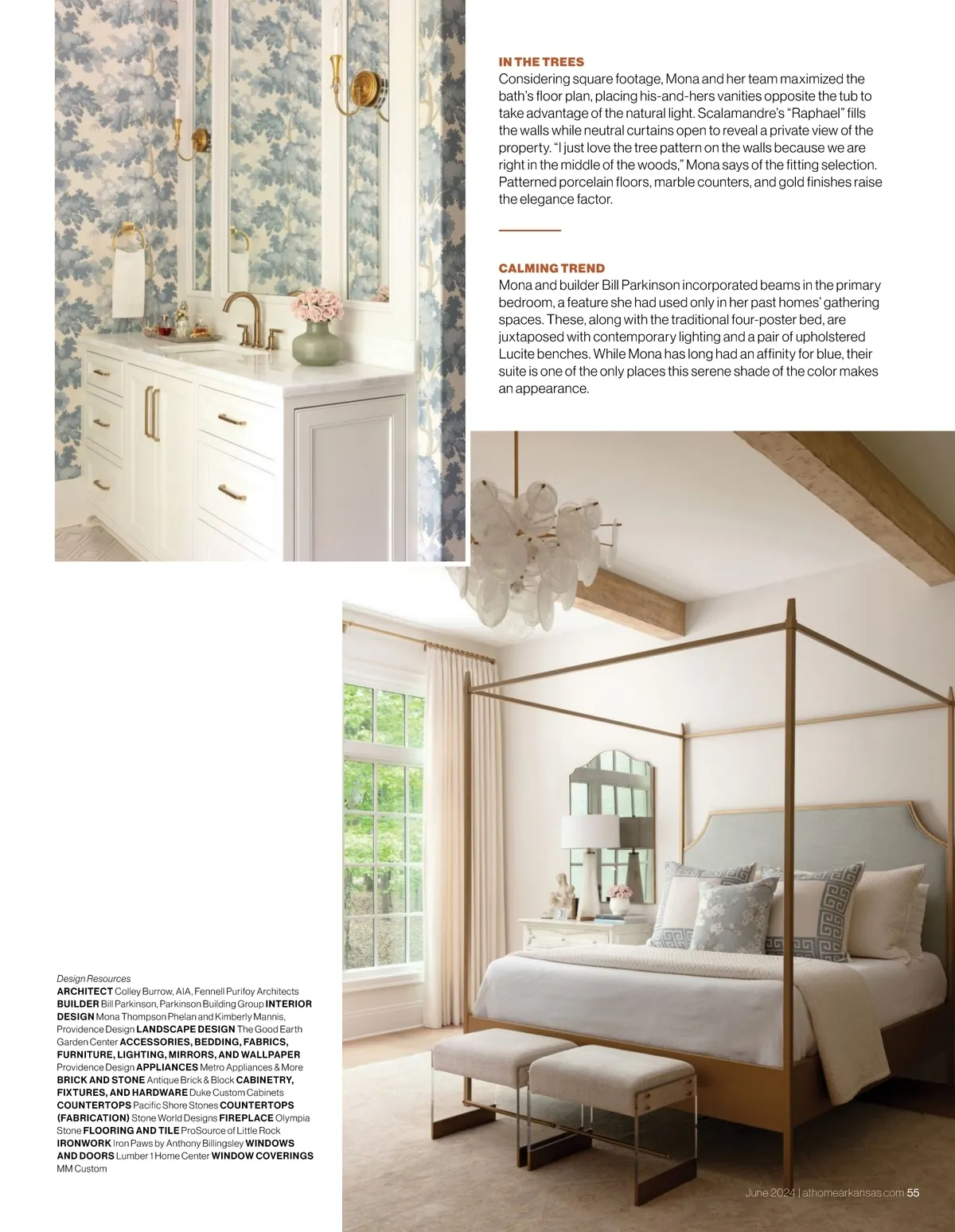 IN THE TREES
Considering square footage, Mona and her team maximized the bath's floor plan, placing his-and-hers vanities opposite the tub to take advantage of the natural light. Scalamandre's "Raphael" fills the walls while neutral curtains open to reveal a private view of the property. "I just love the tree pattern on the walls because we are right in the middle of the woods," Mona says of the fitting selection. Patterned porcelain floors, marble counters, and gold finishes raise the elegance factor.

CALMING TREND
Mona and builder Bill Parkinson incorporated beams in the primary bedroom, a feature she had used only in her past homes' gathering spaces. These, along with the traditional four-poster bed, are juxtaposed with contemporary lighting and a pair of upholstered Lucite benches. While Mona has long had an affinity for blue, their suite is one of the only places this serene shade of the color makes an appearance.

Design Resources
ARCHITECT Colley Burrow, AIA, Fennell Purifoy Architects BUILDER Bill Parkinson, Parkinson Building Group INTERIOR DESIGN Mona Thompson Phelan and Kimberly Mannis, Providence Design LANDSCAPE DESIGN The Good Earth Garden Center ACCESSORIES, BEDDING, FABRICS, FURNITURE, LIGHTING, MIRRORS, AND WALLPAPER Providence Design APPLIANCES Metro Appliances & More BRICK AND STONE Antique Brick & Block CABINETRY, FIXTURES, AND HARDWARE Duke Custom Cabinets COUNTERTOPS Pacific Shore Stones COUNTERTOPS (FABRICATION) Stone World Designs FIREPLACE Olympia Stone FLOORING AND TILE ProSource of Little Rock IRONWORK Iron Paws by Anthony Billingsley WINDOWS AND DOORS Lumber 1 Home Center WINDOW COVERINGS MM Custom

June 2024 | athomearkansas.com 55